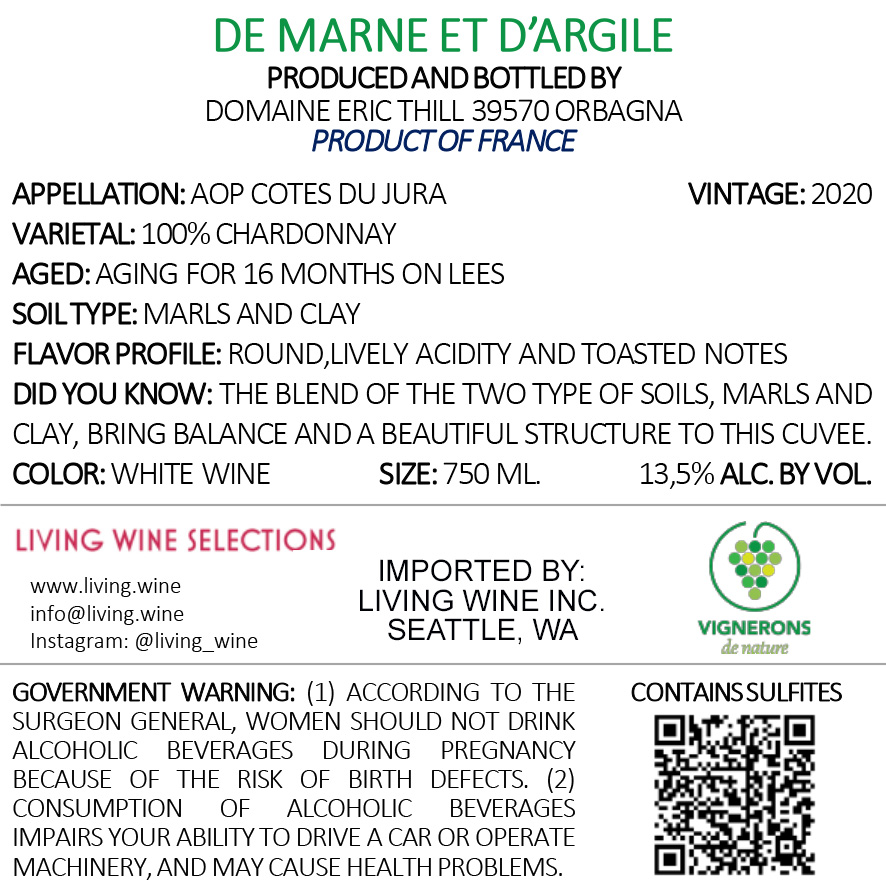 DE MARNE ET D'ARGILE
PRODUCED AND BOTTLED BY
DOMAINE ERIC THILL 39570 ORBAGNA
PRODUCT OF FRANCE

APPELLATION: AOP COTES DU JURA VINTAGE: 2020
VARIETAL: 100% CHARDONNAY
AGED: AGING FOR 16 MONTHS ON LEES
SOIL TYPE: MARLS AND CLAY
FLAVOR PROFILE: ROUND,LIVELY ACIDITY AND TOASTED NOTES
DID YOU KNOW: THE BLEND OF THE TWO TYPE OF SOILS, MARLS AND CLAY, BRING BALANCE AND A BEAUTIFUL STRUCTURE TO THIS CUVEE.
COLOR: WHITE WINE SIZE: 750 ML. 13,5% ALC. BY VOL.

LIVING WINE SELECTIONS
www.living.wine
info@living.wine
Instagram: @living_wine

IMPORTED BY:
LIVING WINE INC.
SEATTLE, WA

VIGNERONS
de nature

GOVERNMENT WARNING: (1) ACCORDING TO THE SURGEON GENERAL, WOMEN SHOULD NOT DRINK ALCOHOLIC BEVERAGES DURING PREGNANCY BECAUSE OF THE RISK OF BIRTH DEFECTS. (2) CONSUMPTION OF ALCOHOLIC BEVERAGES IMPAIRS YOUR ABILITY TO DRIVE A CAR OR OPERATE MACHINERY, AND MAY CAUSE HEALTH PROBLEMS.

CONTAINS SULFITES